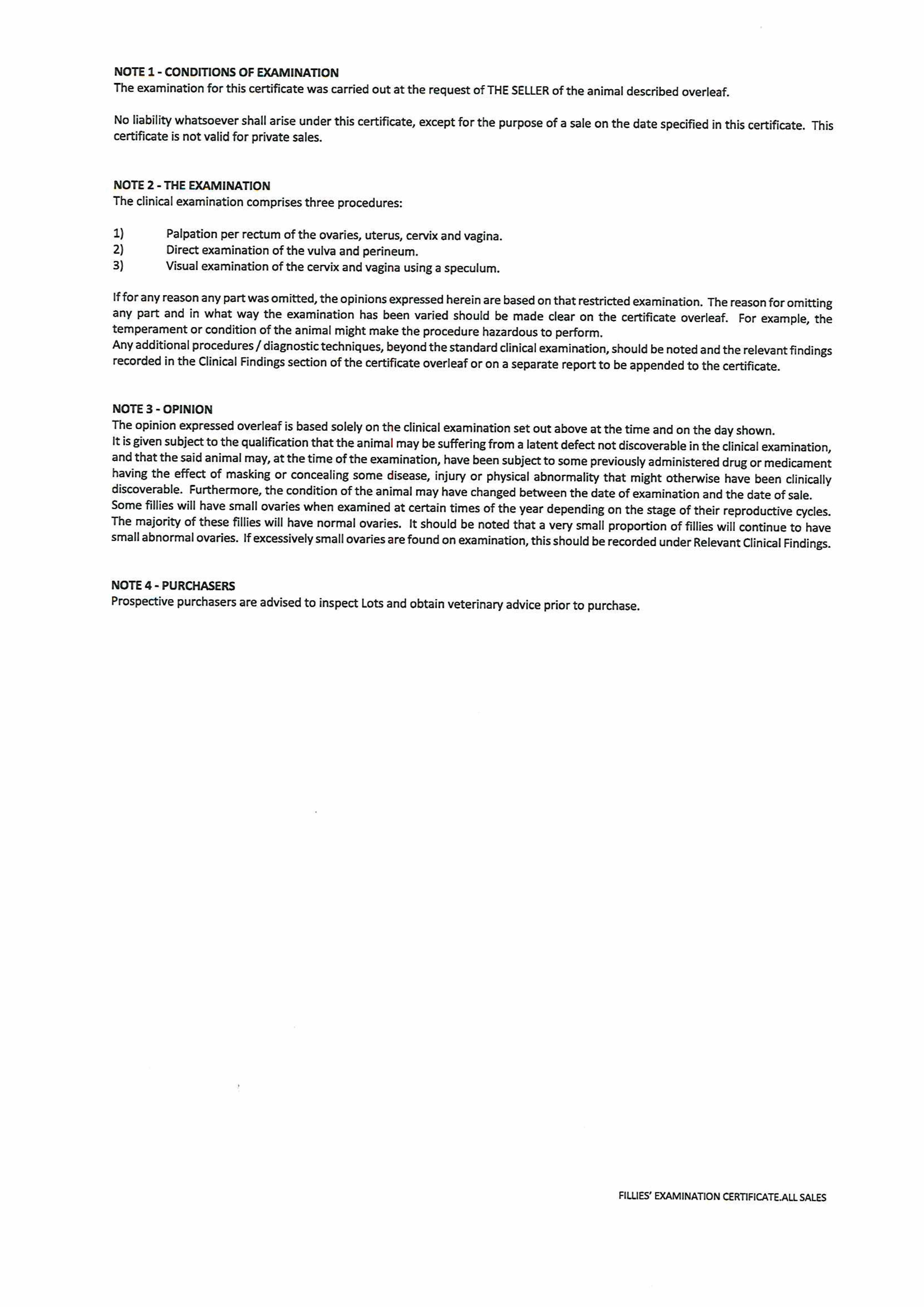 NOTE 1 - CONDITIONS OF EXAMINATION
The examination for this certificate was carried out at the request of THE SELLER of the animal described overleaf.

No liability whatsoever shall arise under this certificate, except for the purpose of a sale on the date specified in this certificate. This certificate is not valid for private sales.

NOTE 2 - THE EXAMINATION
The clinical examination comprises three procedures:

1) Palpation per rectum of the ovaries, uterus, cervix and vagina.
2) Direct examination of the vulva and perineum.
3) Visual examination of the cervix and vagina using a speculum.

If for any reason any part was omitted, the opinions expressed herein are based on that restricted examination. The reason for omitting any part and in what way the examination has been varied should be made clear on the certificate overleaf. For example, the temperament or condition of the animal might make the procedure hazardous to perform.
Any additional procedures / diagnostic techniques, beyond the standard clinical examination, should be noted and the relevant findings recorded in the Clinical Findings section of the certificate overleaf or on a separate report to be appended to the certificate.

NOTE 3 - OPINION
The opinion expressed overleaf is based solely on the clinical examination set out above at the time and on the day shown.
It is given subject to the qualification that the animal may be suffering from a latent defect not discoverable in the clinical examination, and that the said animal may, at the time of the examination, have been subject to some previously administered drug or medicament having the effect of masking or concealing some disease, injury or physical abnormality that might otherwise have been clinically discoverable. Furthermore, the condition of the animal may have changed between the date of examination and the date of sale.
Some fillies will have small ovaries when examined at certain times of the year depending on the stage of their reproductive cycles. The majority of these fillies will have normal ovaries. It should be noted that a very small proportion of fillies will continue to have small abnormal ovaries. If excessively small ovaries are found on examination, this should be recorded under Relevant Clinical Findings.

NOTE 4 - PURCHASERS
Prospective purchasers are advised to inspect Lots and obtain veterinary advice prior to purchase.

FILLIES' EXAMINATION CERTIFICATE.ALL SALES